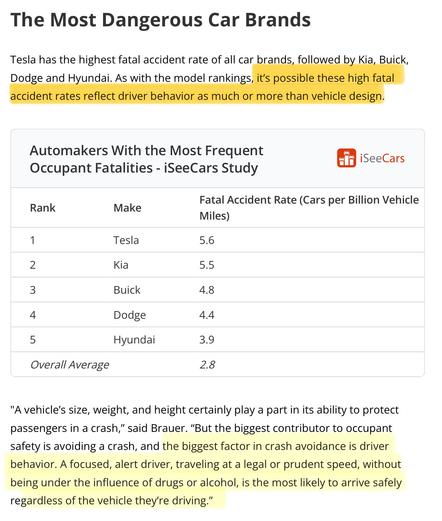 The Most Dangerous Car Brands

Tesla has the highest fatal accident rate of all car brands, followed by Kia, Buick, Dodge and Hyundai. As with the model rankings, it's possible these high fatal accident rates reflect driver behavior as much or more than vehicle design.

Automakers With the Most Frequent Occupant Fatalities - iSeeCars Study

iSeeCars

| Rank | Make | Fatal Accident Rate (Cars per Billion Vehicle Miles) |
|---|---|---|
| 1 | Tesla | 5.6 |
| 2 | Kia | 5.5 |
| 3 | Buick | 4.8 |
| 4 | Dodge | 4.4 |
| 5 | Hyundai | 3.9 |
| Overall Average | | 2.8 |

"A vehicle's size, weight, and height certainly play a part in its ability to protect passengers in a crash," said Brauer. "But the biggest contributor to occupant safety is avoiding a crash, and the biggest factor in crash avoidance is driver behavior. A focused, alert driver, traveling at a legal or prudent speed, without being under the influence of drugs or alcohol, is the most likely to arrive safely regardless of the vehicle they're driving."